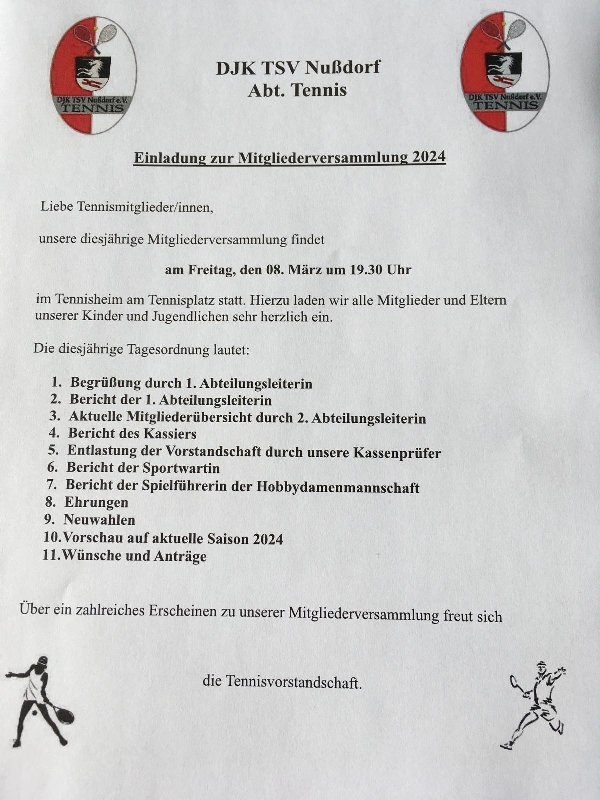 DJK TSV Nußdorf e.V. TENNIS

DJK TSV Nußdorf
Abt. Tennis

DJK TSV Nußdorf e.V. TENNIS

Einladung zur Mitgliederversammlung 2024

Liebe Tennismitglieder/innen,

unsere diesjährige Mitgliederversammlung findet

am Freitag, den 08. März um 19.30 Uhr

im Tennisheim am Tennisplatz statt. Hierzu laden wir alle Mitglieder und Eltern unserer Kinder und Jugendlichen sehr herzlich ein.

Die diesjährige Tagesordnung lautet:

1. Begrüßung durch 1. Abteilungsleiterin
2. Bericht der 1. Abteilungsleiterin
3. Aktuelle Mitgliederübersicht durch 2. Abteilungsleiterin
4. Bericht des Kassiers
5. Entlastung der Vorstandschaft durch unsere Kassenprüfer
6. Bericht der Sportwartin
7. Bericht der Spielführerin der Hobbydamenmannschaft
8. Ehrungen
9. Neuwahlen
10. Vorschau auf aktuelle Saison 2024
11. Wünsche und Anträge

Über ein zahlreiches Erscheinen zu unserer Mitgliederversammlung freut sich

die Tennisvorstandschaft.